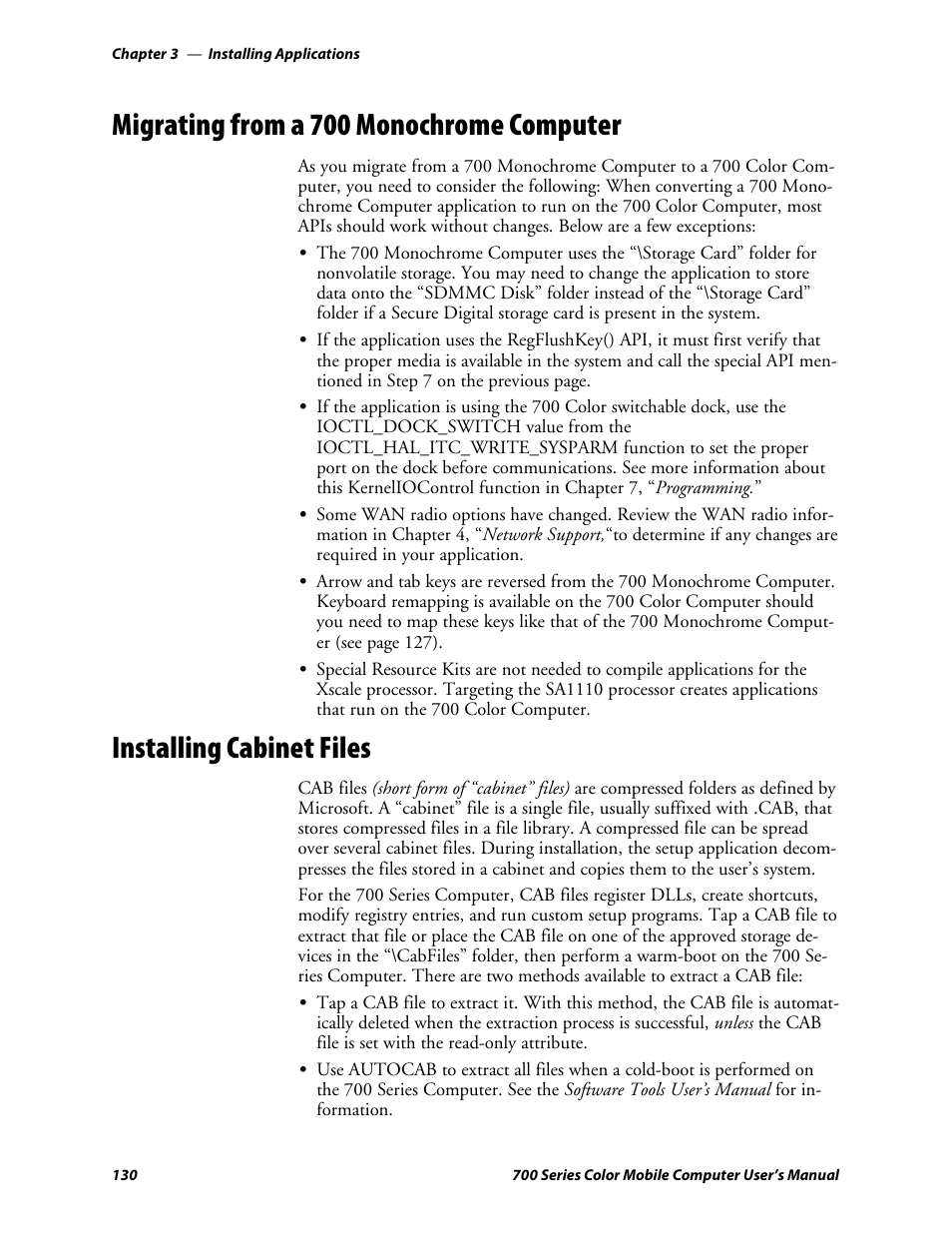 Chapter 3 — Installing Applications

Migrating from a 700 Monochrome Computer

As you migrate from a 700 Monochrome Computer to a 700 Color Computer, you need to consider the following: When converting a 700 Monochrome Computer application to run on the 700 Color Computer, most APIs should work without changes. Below are a few exceptions:

• The 700 Monochrome Computer uses the “\Storage Card” folder for nonvolatile storage. You may need to change the application to store data onto the “SDMMC Disk” folder instead of the “\Storage Card” folder if a Secure Digital storage card is present in the system.

• If the application uses the RegFlushKey() API, it must first verify that the proper media is available in the system and call the special API mentioned in Step 7 on the previous page.

• If the application is using the 700 Color switchable dock, use the IOCTL_DOCK_SWITCH value from the IOCTL_HAL_ITC_WRITE_SYSPARM function to set the proper port on the dock before communications. See more information about this KernelIOControl function in Chapter 7, “Programming.”

• Some WAN radio options have changed. Review the WAN radio information in Chapter 4, “Network Support,“to determine if any changes are required in your application.

• Arrow and tab keys are reversed from the 700 Monochrome Computer. Keyboard remapping is available on the 700 Color Computer should you need to map these keys like that of the 700 Monochrome Computer (see page 127).

• Special Resource Kits are not needed to compile applications for the Xscale processor. Targeting the SA1110 processor creates applications that run on the 700 Color Computer.

Installing Cabinet Files

CAB files (short form of “cabinet” files) are compressed folders as defined by Microsoft. A “cabinet” file is a single file, usually suffixed with .CAB, that stores compressed files in a file library. A compressed file can be spread over several cabinet files. During installation, the setup application decompresses the files stored in a cabinet and copies them to the user’s system.

For the 700 Series Computer, CAB files register DLLs, create shortcuts, modify registry entries, and run custom setup programs. Tap a CAB file to extract that file or place the CAB file on one of the approved storage devices in the “\CabFiles” folder, then perform a warm-boot on the 700 Series Computer. There are two methods available to extract a CAB file:

• Tap a CAB file to extract it. With this method, the CAB file is automatically deleted when the extraction process is successful, unless the CAB file is set with the read-only attribute.

• Use AUTOCAB to extract all files when a cold-boot is performed on the 700 Series Computer. See the Software Tools User’s Manual for information.

130

700 Series Color Mobile Computer User’s Manual